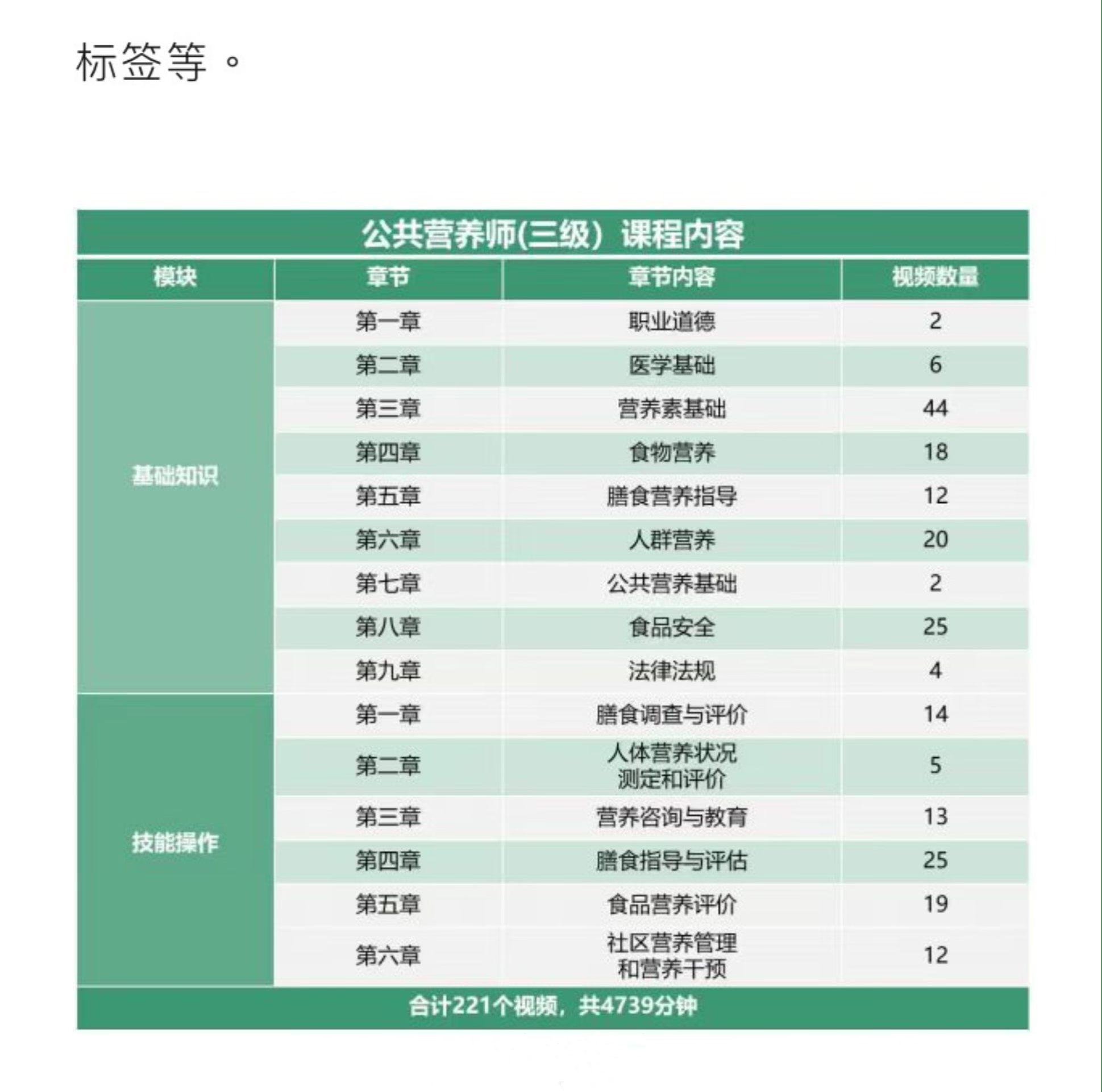 标签等。

公共营养师(三级）课程内容

| 模块 | 章节 | 章节内容 | 视频数量 |
|---|---|---|---|
| 基础知识 | 第一章 | 职业道德 | 2 |
| | 第二章 | 医学基础 | 6 |
| | 第三章 | 营养素基础 | 44 |
| | 第四章 | 食物营养 | 18 |
| | 第五章 | 膳食营养指导 | 12 |
| | 第六章 | 人群营养 | 20 |
| | 第七章 | 公共营养基础 | 2 |
| | 第八章 | 食品安全 | 25 |
| | 第九章 | 法律法规 | 4 |
| 技能操作 | 第一章 | 膳食调查与评价 | 14 |
| | 第二章 | 人体营养状况测定和评价 | 5 |
| | 第三章 | 营养咨询与教育 | 13 |
| | 第四章 | 膳食指导与评估 | 25 |
| | 第五章 | 食品营养评价 | 19 |
| | 第六章 | 社区营养管理和营养干预 | 12 |

合计221个视频，共4739分钟